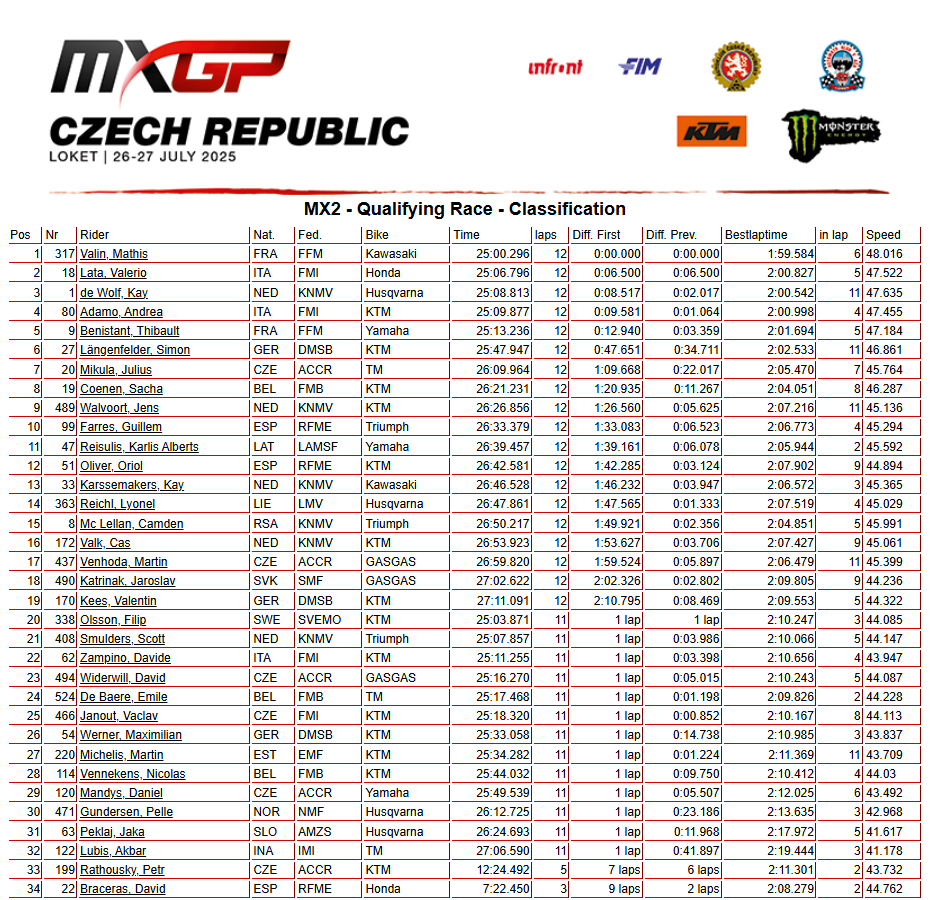 MXGP
CZECH REPUBLIC
LOKET | 26-27 JULY 2025

infront FIM KTM MONSTER ENERGY

MX2 - Qualifying Race - Classification

| Pos | Nr | Rider | Nat. | Fed. | Bike | Time | laps | Diff. First | Diff. Prev. | Bestlaptime | in lap | Speed |
|---|---|---|---|---|---|---|---|---|---|---|---|---|
| 1 | 317 | Valin, Mathis | FRA | FFM | Kawasaki | 25:00.296 | 12 | 0:00.000 | 0:00.000 | 1:59.584 | 6 | 48.016 |
| 2 | 18 | Lata, Valerio | ITA | FMI | Honda | 25:06.796 | 12 | 0:06.500 | 0:06.500 | 2:00.827 | 5 | 47.522 |
| 3 | 1 | de Wolf, Kay | NED | KNMV | Husqvarna | 25:08.813 | 12 | 0:08.517 | 0:02.017 | 2:00.542 | 11 | 47.635 |
| 4 | 80 | Adamo, Andrea | ITA | FMI | KTM | 25:09.877 | 12 | 0:09.581 | 0:01.064 | 2:00.998 | 4 | 47.455 |
| 5 | 9 | Benistant, Thibault | FRA | FFM | Yamaha | 25:13.236 | 12 | 0:12.940 | 0:03.359 | 2:01.694 | 5 | 47.184 |
| 6 | 27 | Längenfelder, Simon | GER | DMSB | KTM | 25:47.947 | 12 | 0:47.651 | 0:34.711 | 2:02.533 | 11 | 46.861 |
| 7 | 20 | Mikula, Julius | CZE | ACCR | TM | 26:09.964 | 12 | 1:09.668 | 0:22.017 | 2:05.470 | 7 | 45.764 |
| 8 | 19 | Coenen, Sacha | BEL | FMB | KTM | 26:21.231 | 12 | 1:20.935 | 0:11.267 | 2:04.051 | 8 | 46.287 |
| 9 | 489 | Walvoort, Jens | NED | KNMV | KTM | 26:26.856 | 12 | 1:26.560 | 0:05.625 | 2:07.216 | 11 | 45.136 |
| 10 | 99 | Farres, Guillem | ESP | RFME | Triumph | 26:33.379 | 12 | 1:33.083 | 0:06.523 | 2:06.773 | 4 | 45.294 |
| 11 | 47 | Reisulis, Karlis Alberts | LAT | LAMSF | Yamaha | 26:39.457 | 12 | 1:39.161 | 0:06.078 | 2:05.944 | 2 | 45.592 |
| 12 | 51 | Oliver, Oriol | ESP | RFME | KTM | 26:42.581 | 12 | 1:42.285 | 0:03.124 | 2:07.902 | 9 | 44.894 |
| 13 | 33 | Karssemakers, Kay | NED | KNMV | Kawasaki | 26:46.528 | 12 | 1:46.232 | 0:03.947 | 2:06.572 | 3 | 45.365 |
| 14 | 363 | Reichl, Lyonel | LIE | LMV | Husqvarna | 26:47.861 | 12 | 1:47.565 | 0:01.333 | 2:07.519 | 4 | 45.029 |
| 15 | 8 | Mc Lellan, Camden | RSA | KNMV | Triumph | 26:50.217 | 12 | 1:49.921 | 0:02.356 | 2:04.851 | 5 | 45.991 |
| 16 | 172 | Valk, Cas | NED | KNMV | KTM | 26:53.923 | 12 | 1:53.627 | 0:03.706 | 2:07.427 | 9 | 45.061 |
| 17 | 437 | Venhoda, Martin | CZE | ACCR | GASGAS | 26:59.820 | 12 | 1:59.524 | 0:05.897 | 2:06.479 | 11 | 45.399 |
| 18 | 490 | Katrinak, Jaroslav | SVK | SMF | GASGAS | 27:02.622 | 12 | 2:02.326 | 0:02.802 | 2:09.805 | 9 | 44.236 |
| 19 | 170 | Kees, Valentin | GER | DMSB | KTM | 27:11.091 | 12 | 2:10.795 | 0:08.469 | 2:09.553 | 5 | 44.322 |
| 20 | 338 | Olsson, Filip | SWE | SVEMO | KTM | 25:03.871 | 11 | 1 lap | 1 lap | 2:10.247 | 3 | 44.085 |
| 21 | 408 | Smulders, Scott | NED | KNMV | Triumph | 25:07.857 | 11 | 1 lap | 0:03.986 | 2:10.066 | 5 | 44.147 |
| 22 | 62 | Zampino, Davide | ITA | FMI | KTM | 25:11.255 | 11 | 1 lap | 0:03.398 | 2:10.656 | 4 | 43.947 |
| 23 | 494 | Widerwill, David | CZE | ACCR | GASGAS | 25:16.270 | 11 | 1 lap | 0:05.015 | 2:10.243 | 5 | 44.087 |
| 24 | 524 | De Baere, Emile | BEL | FMB | TM | 25:17.468 | 11 | 1 lap | 0:01.198 | 2:09.826 | 2 | 44.228 |
| 25 | 466 | Janout, Vaclav | CZE | FMI | KTM | 25:18.320 | 11 | 1 lap | 0:00.852 | 2:10.167 | 8 | 44.113 |
| 26 | 54 | Werner, Maximilian | GER | DMSB | KTM | 25:33.058 | 11 | 1 lap | 0:14.738 | 2:10.985 | 3 | 43.837 |
| 27 | 220 | Michelis, Martin | EST | EMF | KTM | 25:34.282 | 11 | 1 lap | 0:01.224 | 2:11.369 | 11 | 43.709 |
| 28 | 114 | Vennekens, Nicolas | BEL | FMB | KTM | 25:44.032 | 11 | 1 lap | 0:09.750 | 2:10.412 | 4 | 44.03 |
| 29 | 120 | Mandys, Daniel | CZE | ACCR | Yamaha | 25:49.539 | 11 | 1 lap | 0:05.507 | 2:12.025 | 6 | 43.492 |
| 30 | 471 | Gundersen, Pelle | NOR | NMF | Husqvarna | 26:12.725 | 11 | 1 lap | 0:23.186 | 2:13.635 | 3 | 42.968 |
| 31 | 63 | Peklaj, Jaka | SLO | AMZS | Husqvarna | 26:24.693 | 11 | 1 lap | 0:11.968 | 2:17.972 | 5 | 41.617 |
| 32 | 122 | Lubis, Akbar | INA | IMI | TM | 27:06.590 | 11 | 1 lap | 0:41.897 | 2:19.444 | 3 | 41.178 |
| 33 | 199 | Rathousky, Petr | CZE | ACCR | KTM | 12:24.492 | 5 | 7 laps | 6 laps | 2:11.301 | 2 | 43.732 |
| 34 | 22 | Braceras, David | ESP | RFME | Honda | 7:22.450 | 3 | 9 laps | 2 laps | 2:08.279 | 2 | 44.762 |